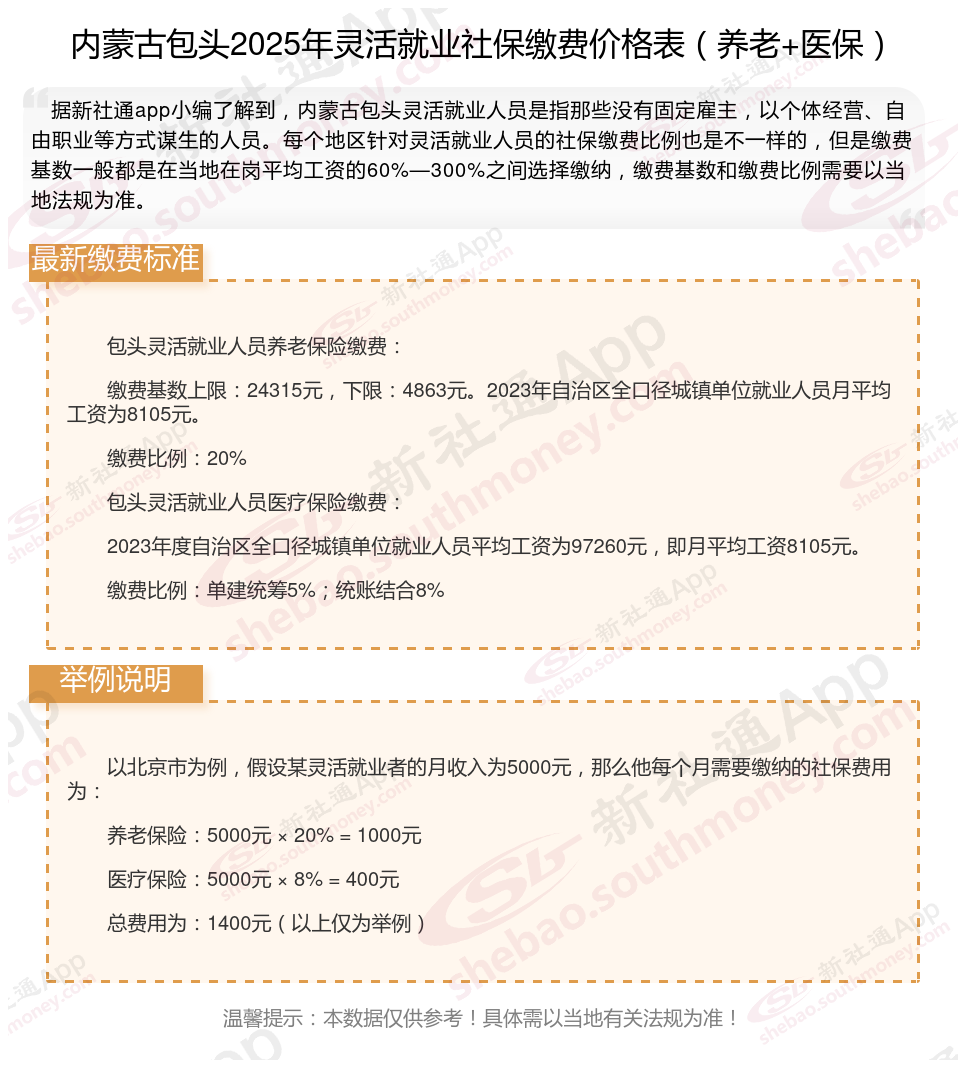 内蒙古包头2025年灵活就业社保缴费价格表（养老+医保）

据新社通app小编了解到，内蒙古包头灵活就业人员是指那些没有固定雇主，以个体经营、自由职业等方式谋生的人员。每个地区针对灵活就业人员的社保缴费比例也是不一样的，但是缴费基数一般都是在当地在岗平均工资的60%—300%之间选择缴纳，缴费基数和缴费比例需要以当地法规为准。

最新缴费标准

包头灵活就业人员养老保险缴费：

缴费基数上限：24315元，下限：4863元。2023年自治区全口径城镇单位就业人员月平均工资为8105元。

缴费比例：20%

包头灵活就业人员医疗保险缴费：

2023年度自治区全口径城镇单位就业人员平均工资为97260元，即月平均工资8105元。

缴费比例：单建统筹5%；统账结合8%

举例说明

以北京市为例，假设某灵活就业者的月收入为5000元，那么他每个月需要缴纳的社保费用为：

养老保险：5000元 × 20% = 1000元

医疗保险：5000元 × 8% = 400元

总费用为：1400元（以上仅为举例）

温馨提示：本数据仅供参考！具体需以当地有关法规为准！